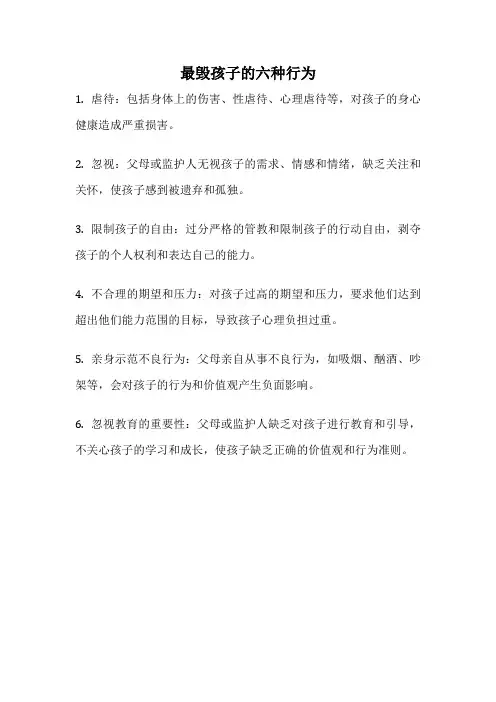 最毁孩子的六种行为

1. 虐待：包括身体上的伤害、性虐待、心理虐待等，对孩子的身心健康造成严重损害。

2. 忽视：父母或监护人无视孩子的需求、情感和情绪，缺乏关注和关怀，使孩子感到被遗弃和孤独。

3. 限制孩子的自由：过分严格的管教和限制孩子的行动自由，剥夺孩子的个人权利和表达自己的能力。

4. 不合理的期望和压力：对孩子过高的期望和压力，要求他们达到超出他们能力范围的目标，导致孩子心理负担过重。

5. 亲身示范不良行为：父母亲自从事不良行为，如吸烟、酗酒、吵架等，会对孩子的行为和价值观产生负面影响。

6. 忽视教育的重要性：父母或监护人缺乏对孩子进行教育和引导，不关心孩子的学习和成长，使孩子缺乏正确的价值观和行为准则。